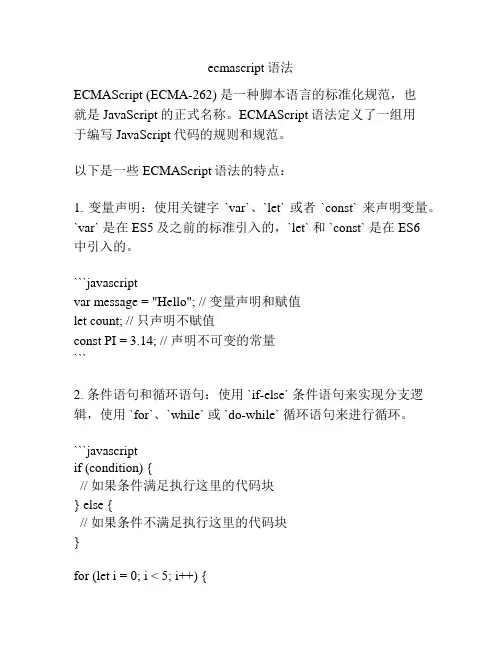 ecmascript 语法

ECMAScript (ECMA-262) 是一种脚本语言的标准化规范，也就是 JavaScript 的正式名称。ECMAScript 语法定义了一组用于编写 JavaScript 代码的规则和规范。

以下是一些 ECMAScript 语法的特点：

1. 变量声明：使用关键字 `var`、`let` 或者 `const` 来声明变量。`var` 是在 ES5 及之前的标准引入的，`let` 和 `const` 是在 ES6 中引入的。

```javascript
var message = "Hello"; // 变量声明和赋值
let count; // 只声明不赋值
const PI = 3.14; // 声明不可变的常量
```

2. 条件语句和循环语句：使用 `if-else` 条件语句来实现分支逻辑，使用 `for`、`while` 或 `do-while` 循环语句来进行循环。

```javascript
if (condition) {
 // 如果条件满足执行这里的代码块
} else {
 // 如果条件不满足执行这里的代码块
}

for (let i = 0; i < 5; i++) {